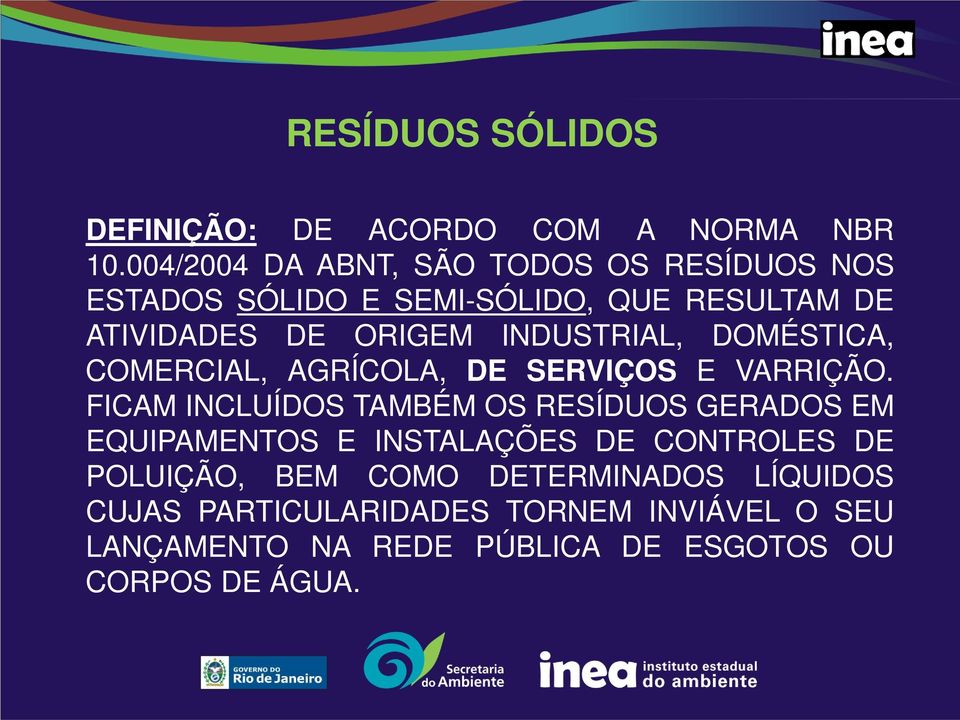 inea

RESÍDUOS SÓLIDOS

DEFINIÇÃO: DE ACORDO COM A NORMA NBR 10.004/2004 DA ABNT, SÃO TODOS OS RESÍDUOS NOS ESTADOS SÓLIDO E SEMI-SÓLIDO, QUE RESULTAM DE ATIVIDADES DE ORIGEM INDUSTRIAL, DOMÉSTICA, COMERCIAL, AGRÍCOLA, DE SERVIÇOS E VARRIÇÃO. FICAM INCLUÍDOS TAMBÉM OS RESÍDUOS GERADOS EM EQUIPAMENTOS E INSTALAÇÕES DE CONTROLES DE POLUIÇÃO, BEM COMO DETERMINADOS LÍQUIDOS CUJAS PARTICULARIDADES TORNEM INVIÁVEL O SEU LANÇAMENTO NA REDE PÚBLICA DE ESGOTOS OU CORPOS DE ÁGUA.

GOVERNO DO Rio de Janeiro

Secretaria do Ambiente

inea instituto estadual do ambiente